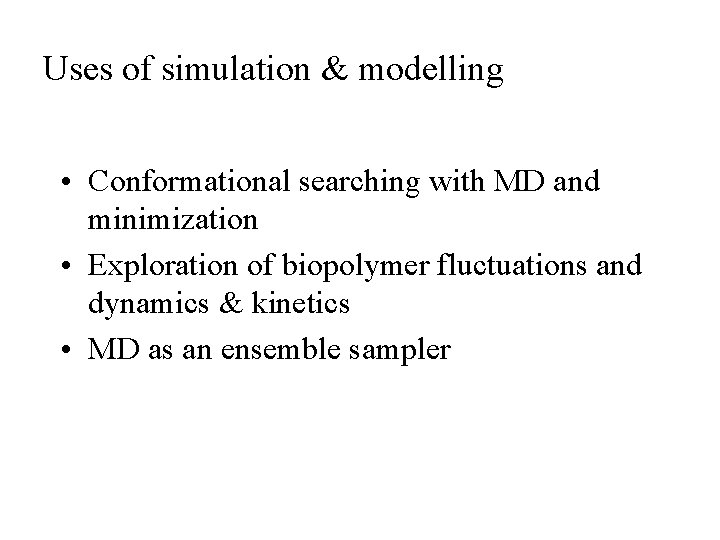 Uses of simulation & modelling

• Conformational searching with MD and minimization
• Exploration of biopolymer fluctuations and dynamics & kinetics
• MD as an ensemble sampler